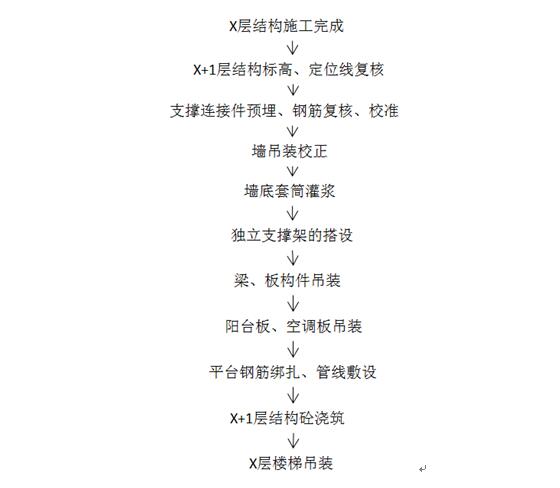 X层结构施工完成
↓
X+1层结构标高、定位线复核
↓
支撑连接件预埋、钢筋复核、校准
↓
墙吊装校正
↓
墙底套筒灌浆
↓
独立支撑架的搭设
↓
梁、板构件吊装
↓
阳台板、空调板吊装
↓
平台钢筋绑扎、管线敷设
↓
X+1层结构砼浇筑
↓
X层楼梯吊装